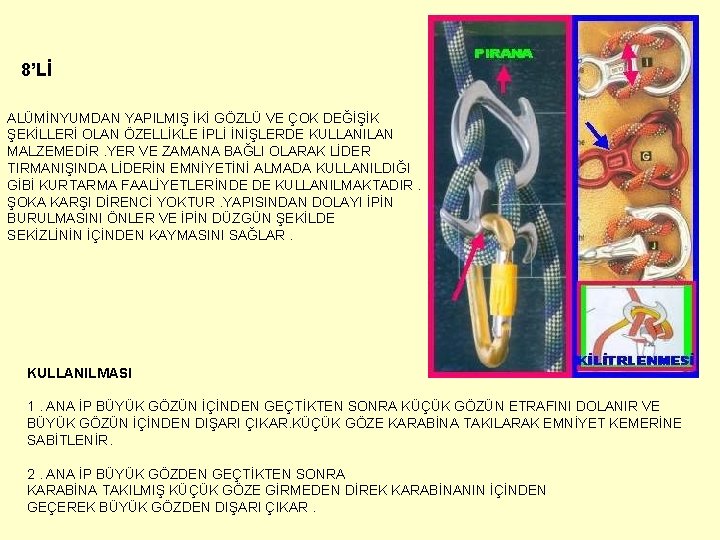 8'Lİ

ALÜMİNYUMDAN YAPILMIŞ İKİ GÖZLÜ VE ÇOK DEĞİŞİK ŞEKİLLERİ OLAN ÖZELLİKLE İPLİ İNİŞLERDE KULLANILAN MALZEMEDİR .YER VE ZAMANA BAĞLI OLARAK LİDER TIRMANIŞINDA LİDERİN EMNİYETİNİ ALMADA KULLANILDIĞI GİBİ KURTARMA FAALİYETLERİNDE DE KULLANILMAKTADIR . ŞOKA KARŞI DİRENCİ YOKTUR .YAPISINDAN DOLAYI İPİN BURULMASINI ÖNLER VE İPİN DÜZGÜN ŞEKİLDE SEKİZLİNİN İÇİNDEN KAYMASINI SAĞLAR .

PIRANA

I

G

J

KİLİTRLENMESİ

KULLANILMASI

1 . ANA İP BÜYÜK GÖZÜN İÇİNDEN GEÇTİKTEN SONRA KÜÇÜK GÖZÜN ETRAFINI DOLANIR VE BÜYÜK GÖZÜN İÇİNDEN DIŞARI ÇIKAR.KÜÇÜK GÖZE KARABİNA TAKILARAK EMNİYET KEMERİNE SABİTLENİR.

2 . ANA İP BÜYÜK GÖZDEN GEÇTİKTEN SONRA KARABİNA TAKILMIŞ KÜÇÜK GÖZE GİRMEDEN DİREK KARABİNANIN İÇİNDEN GEÇEREK BÜYÜK GÖZDEN DIŞARI ÇIKAR .